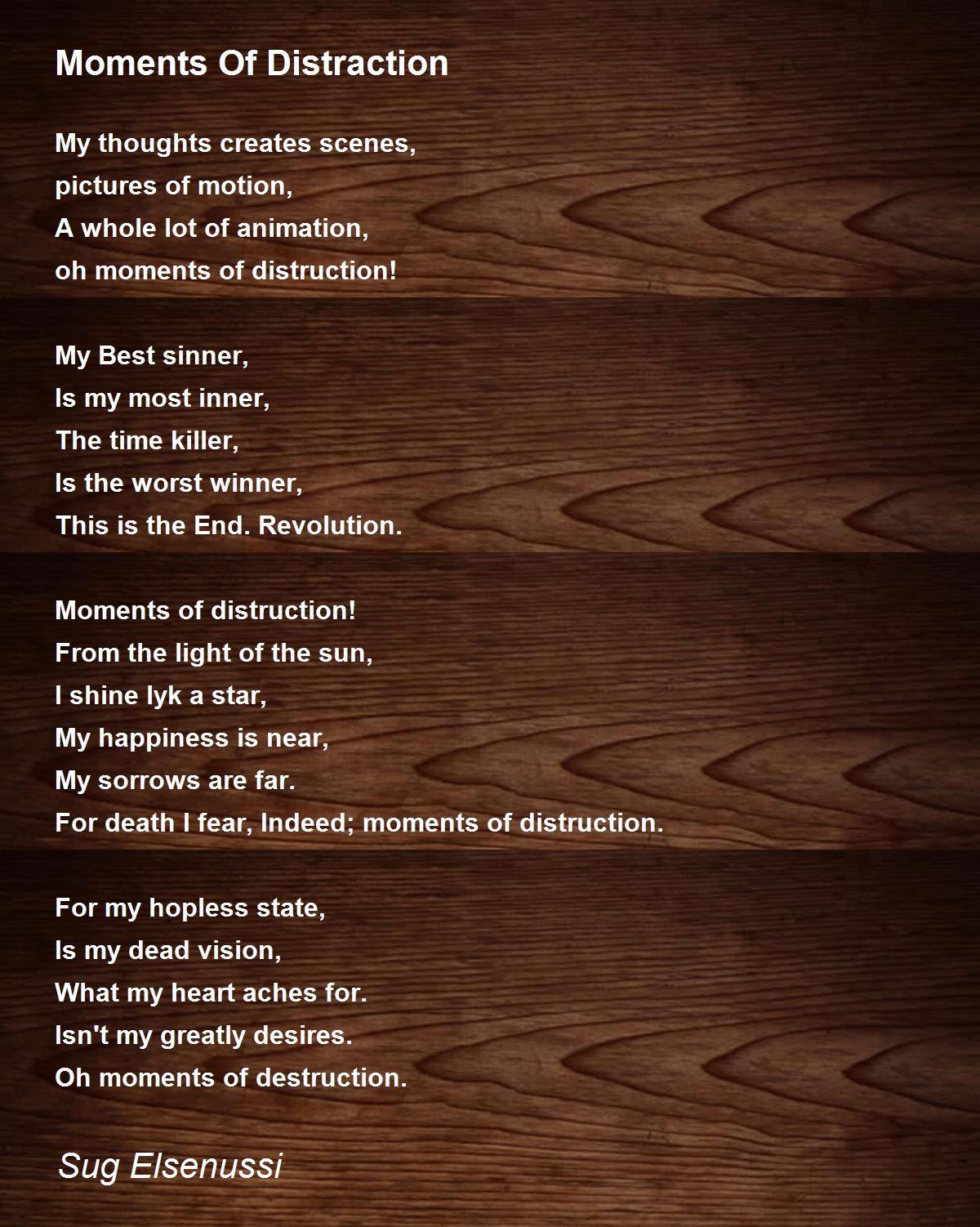 Moments Of Distraction

My thoughts creates scenes,
pictures of motion,
A whole lot of animation,
oh moments of distruction!

My Best sinner,
Is my most inner,
The time killer,
Is the worst winner,
This is the End. Revolution.

Moments of distruction!
From the light of the sun,
I shine lyk a star,
My happiness is near,
My sorrows are far.
For death I fear, Indeed; moments of distruction.

For my hopless state,
Is my dead vision,
What my heart aches for.
Isn't my greatly desires.
Oh moments of destruction.

Sug Elsenussi